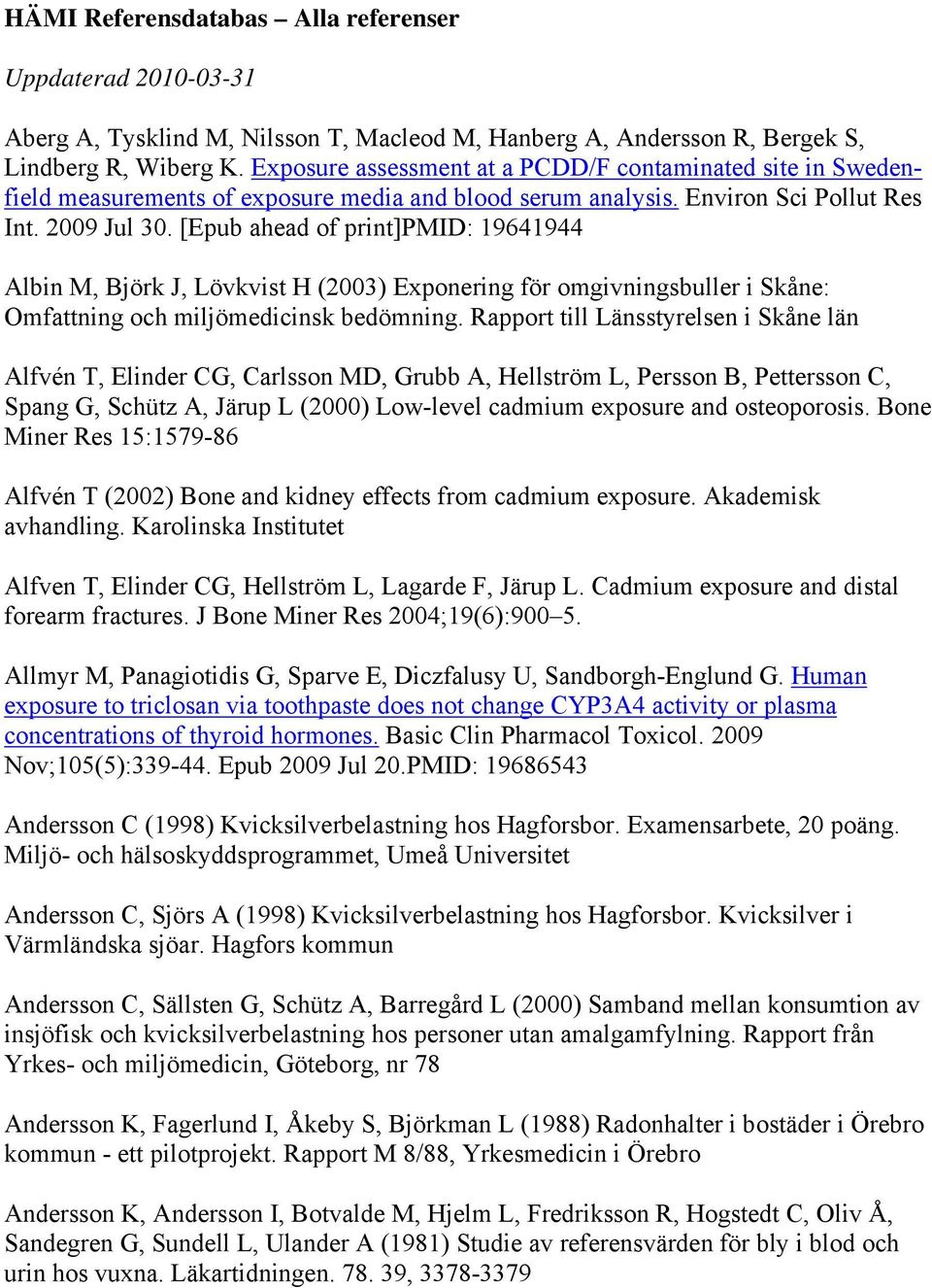 HÄMI Referensdatabas – Alla referenser

Uppdaterad 2010-03-31

Aberg A, Tysklind M, Nilsson T, Macleod M, Hanberg A, Andersson R, Bergek S, Lindberg R, Wiberg K. Exposure assessment at a PCDD/F contaminated site in Sweden-field measurements of exposure media and blood serum analysis. Environ Sci Pollut Res Int. 2009 Jul 30. [Epub ahead of print]PMID: 19641944

Albin M, Björk J, Lövkvist H (2003) Exponering för omgivningsbuller i Skåne: Omfattning och miljömedicinsk bedömning. Rapport till Länsstyrelsen i Skåne län

Alfvén T, Elinder CG, Carlsson MD, Grubb A, Hellström L, Persson B, Pettersson C, Spang G, Schütz A, Järup L (2000) Low-level cadmium exposure and osteoporosis. Bone Miner Res 15:1579-86

Alfvén T (2002) Bone and kidney effects from cadmium exposure. Akademisk avhandling. Karolinska Institutet

Alfven T, Elinder CG, Hellström L, Lagarde F, Järup L. Cadmium exposure and distal forearm fractures. J Bone Miner Res 2004;19(6):900–5.

Allmyr M, Panagiotidis G, Sparve E, Diczfalusy U, Sandborgh-Englund G. Human exposure to triclosan via toothpaste does not change CYP3A4 activity or plasma concentrations of thyroid hormones. Basic Clin Pharmacol Toxicol. 2009 Nov;105(5):339-44. Epub 2009 Jul 20.PMID: 19686543

Andersson C (1998) Kvicksilverbelastning hos Hagforsbor. Examensarbete, 20 poäng. Miljö- och hälsoskyddsprogrammet, Umeå Universitet

Andersson C, Sjörs A (1998) Kvicksilverbelastning hos Hagforsbor. Kvicksilver i Värmländska sjöar. Hagfors kommun

Andersson C, Sällsten G, Schütz A, Barregård L (2000) Samband mellan konsumtion av insjöfisk och kvicksilverbelastning hos personer utan amalgamfylning. Rapport från Yrkes- och miljömedicin, Göteborg, nr 78

Andersson K, Fagerlund I, Åkeby S, Björkman L (1988) Radonhalter i bostäder i Örebro kommun - ett pilotprojekt. Rapport M 8/88, Yrkesmedicin i Örebro

Andersson K, Andersson I, Botvalde M, Hjelm L, Fredriksson R, Hogstedt C, Oliv Å, Sandegren G, Sundell L, Ulander A (1981) Studie av referensvärden för bly i blod och urin hos vuxna. Läkartidningen. 78. 39, 3378-3379